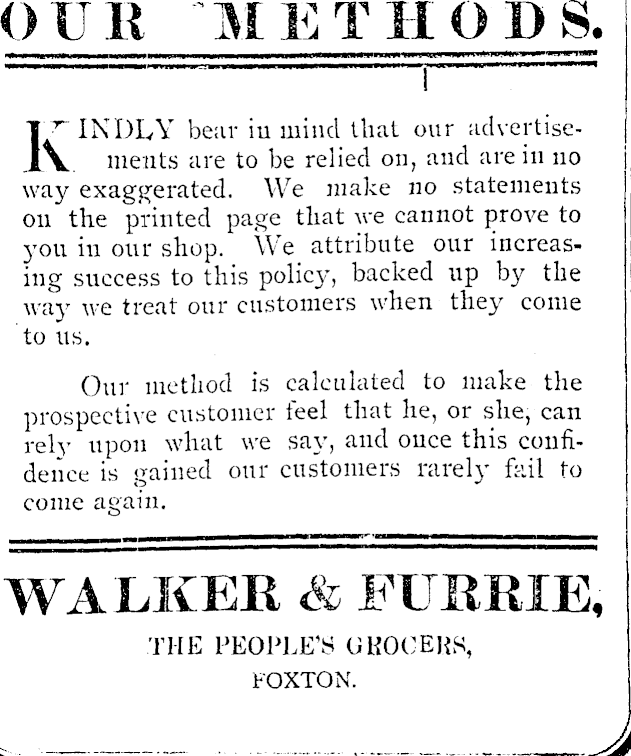 OUR METHODS.

KINDLY bear in mind that our advertisements are to be relied on, and are in no way exaggerated. We make no statements on the printed page that we cannot prove to you in our shop. We attribute our increasing success to this policy, backed up by the way we treat our customers when they come to us.

Our method is calculated to make the prospective customer feel that he, or she, can rely upon what we say, and once this confidence is gained our customers rarely fail to come again.

WALKER & FURRIE,

THE PEOPLE'S GROCERS,

FOXTON.